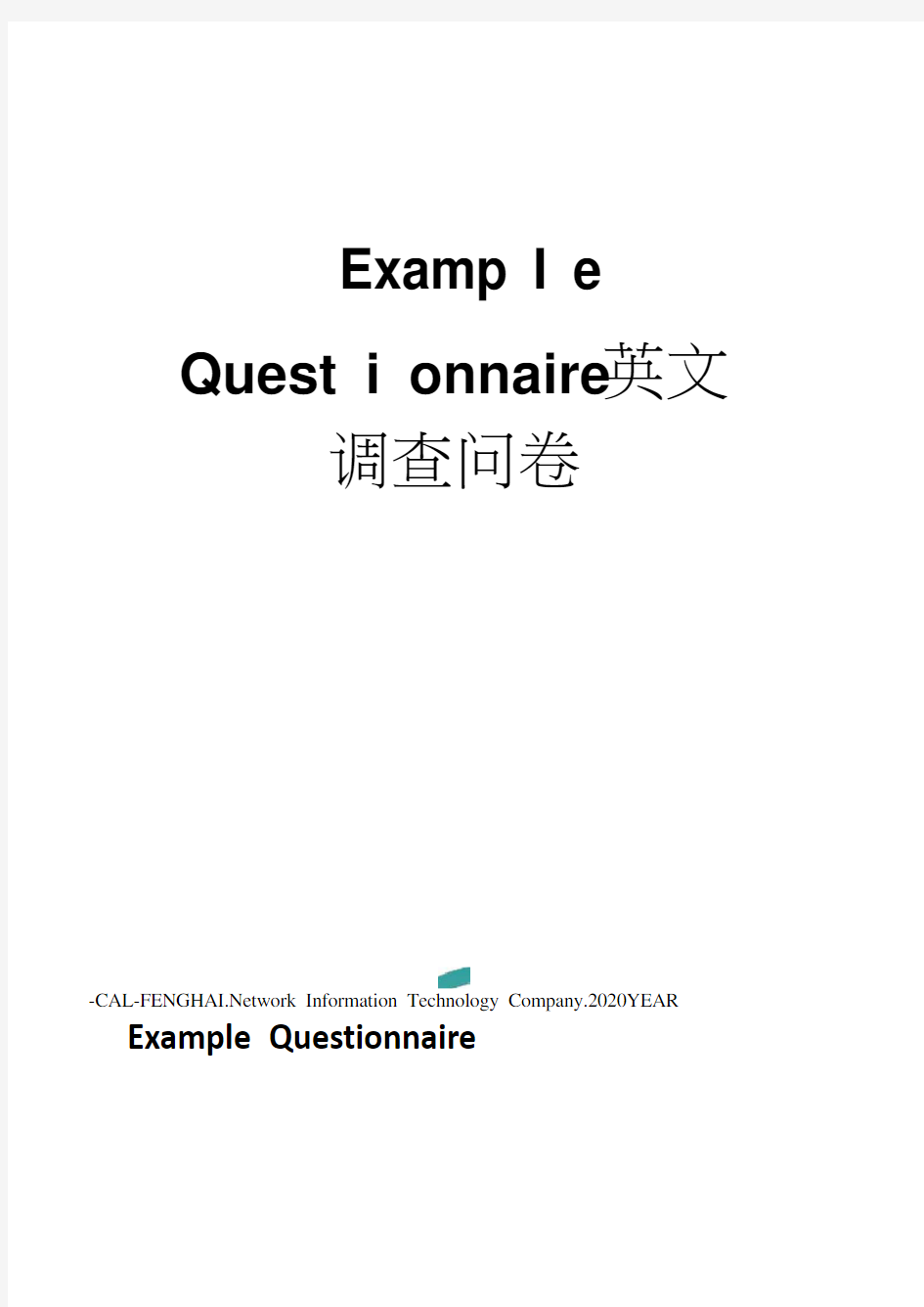 Examp l e
Quest i onnaire英文调查问卷

-CAL-FENGHAI.Network Information Technology Company.2020YEAR

Example Questionnaire